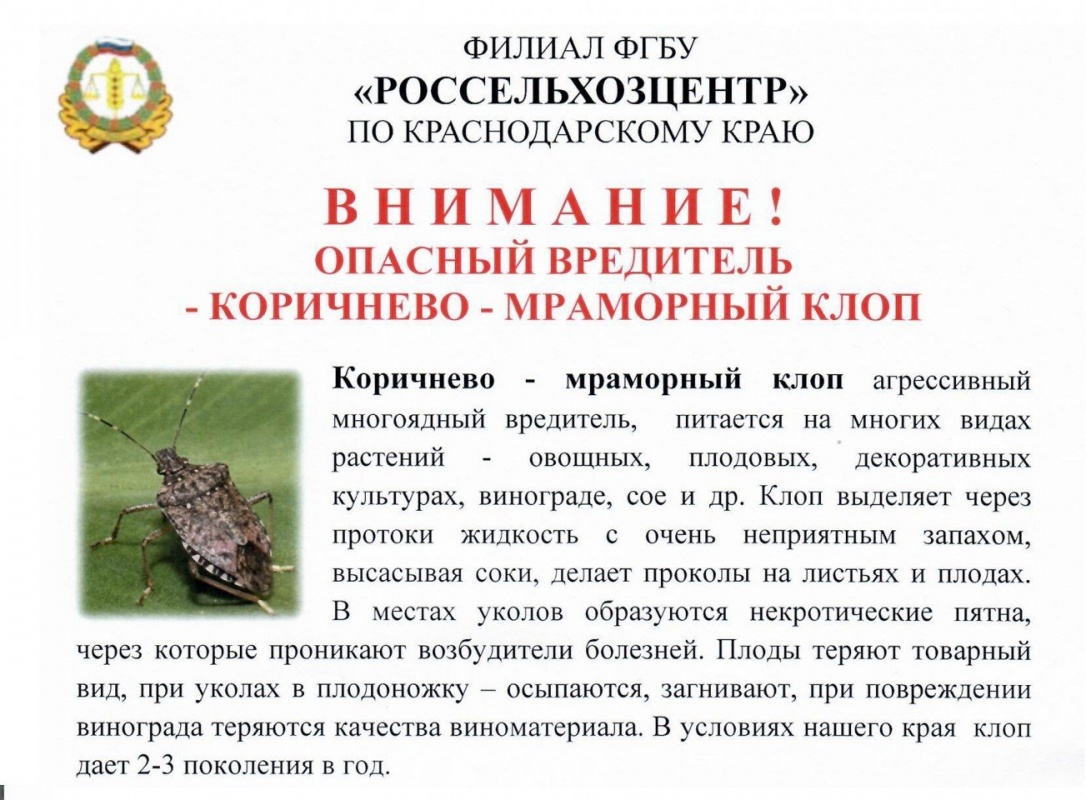 ФИЛИАЛ ФГБУ
«РОССЕЛЬХОЗЦЕНТР»
ПО КРАСНОДАРСКОМУ КРАЮ

ВНИМАНИЕ!
ОПАСНЫЙ ВРЕДИТЕЛЬ
- КОРИЧНЕВО - МРАМОРНЫЙ КЛОП

Коричнево - мраморный клоп агрессивный многоядный вредитель, питается на многих видах растений - овощных, плодовых, декоративных культурах, винограде, сое и др. Клоп выделяет через протоки жидкость с очень неприятным запахом, высасывая соки, делает проколы на листьях и плодах. В местах уколов образуются некротические пятна, через которые проникают возбудители болезней. Плоды теряют товарный вид, при уколах в плодоножку – осыпаются, загнивают, при повреждении винограда теряются качества виноматериала. В условиях нашего края клоп дает 2-3 поколения в год.